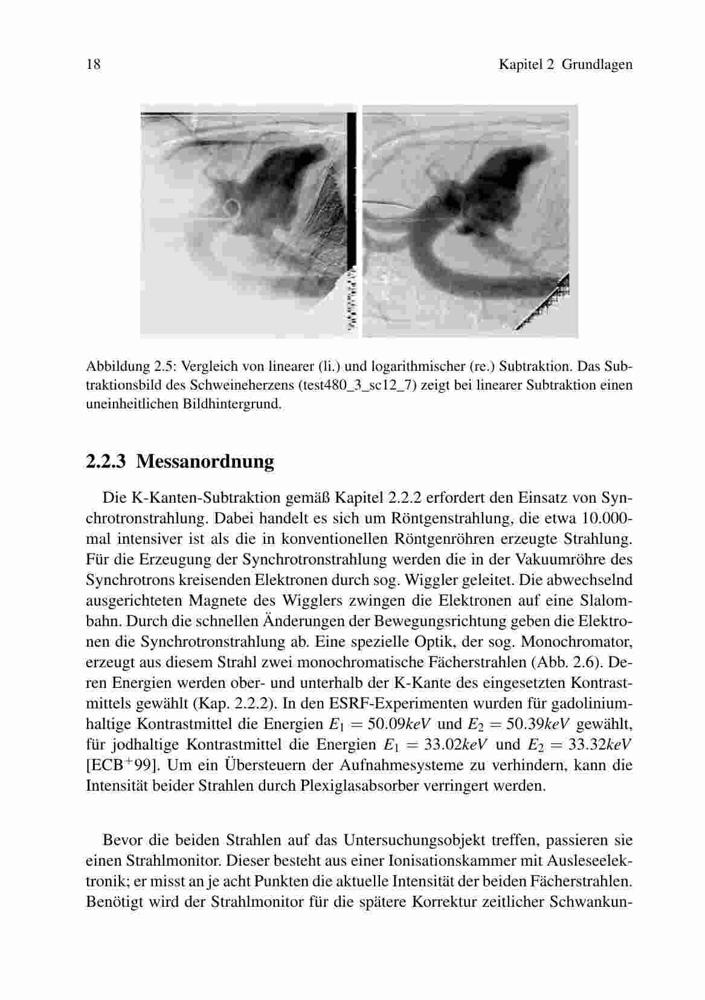 18 Kapitel 2 Grundlagen

Abbildung 2.5: Vergleich von linearer (li.) und logarithmischer (re.) Subtraktion. Das Subtraktionsbild des Schweineherzens (test480_3_sc12_7) zeigt bei linearer Subtraktion einen uneinheitlichen Bildhintergrund.

2.2.3 Messanordnung

Die K-Kanten-Subtraktion gemäß Kapitel 2.2.2 erfordert den Einsatz von Synchrotronstrahlung. Dabei handelt es sich um Röntgenstrahlung, die etwa 10.000-mal intensiver ist als die in konventionellen Röntgenröhren erzeugte Strahlung. Für die Erzeugung der Synchrotronstrahlung werden die in der Vakuumröhre des Synchrotrons kreisenden Elektronen durch sog. Wiggler geleitet. Die abwechselnd ausgerichteten Magnete des Wigglers zwingen die Elektronen auf eine Slalombahn. Durch die schnellen Änderungen der Bewegungsrichtung geben die Elektronen die Synchrotronstrahlung ab. Eine spezielle Optik, der sog. Monochromator, erzeugt aus diesem Strahl zwei monochromatische Fächerstrahlen (Abb. 2.6). Deren Energien werden ober- und unterhalb der K-Kante des eingesetzten Kontrastmittels gewählt (Kap. 2.2.2). In den ESRF-Experimenten wurden für gadoliniumhaltige Kontrastmittel die Energien $E_1 = 50.09keV$ und $E_2 = 50.39keV$ gewählt, für jodhaltige Kontrastmittel die Energien $E_1 = 33.02keV$ und $E_2 = 33.32keV$ [ECB$^+$99]. Um ein Übersteuern der Aufnahmesysteme zu verhindern, kann die Intensität beider Strahlen durch Plexiglasabsorber verringert werden.

Bevor die beiden Strahlen auf das Untersuchungsobjekt treffen, passieren sie einen Strahlmonitor. Dieser besteht aus einer Ionisationskammer mit Ausleseelektronik; er misst an je acht Punkten die aktuelle Intensität der beiden Fächerstrahlen. Benötigt wird der Strahlmonitor für die spätere Korrektur zeitlicher Schwankun-